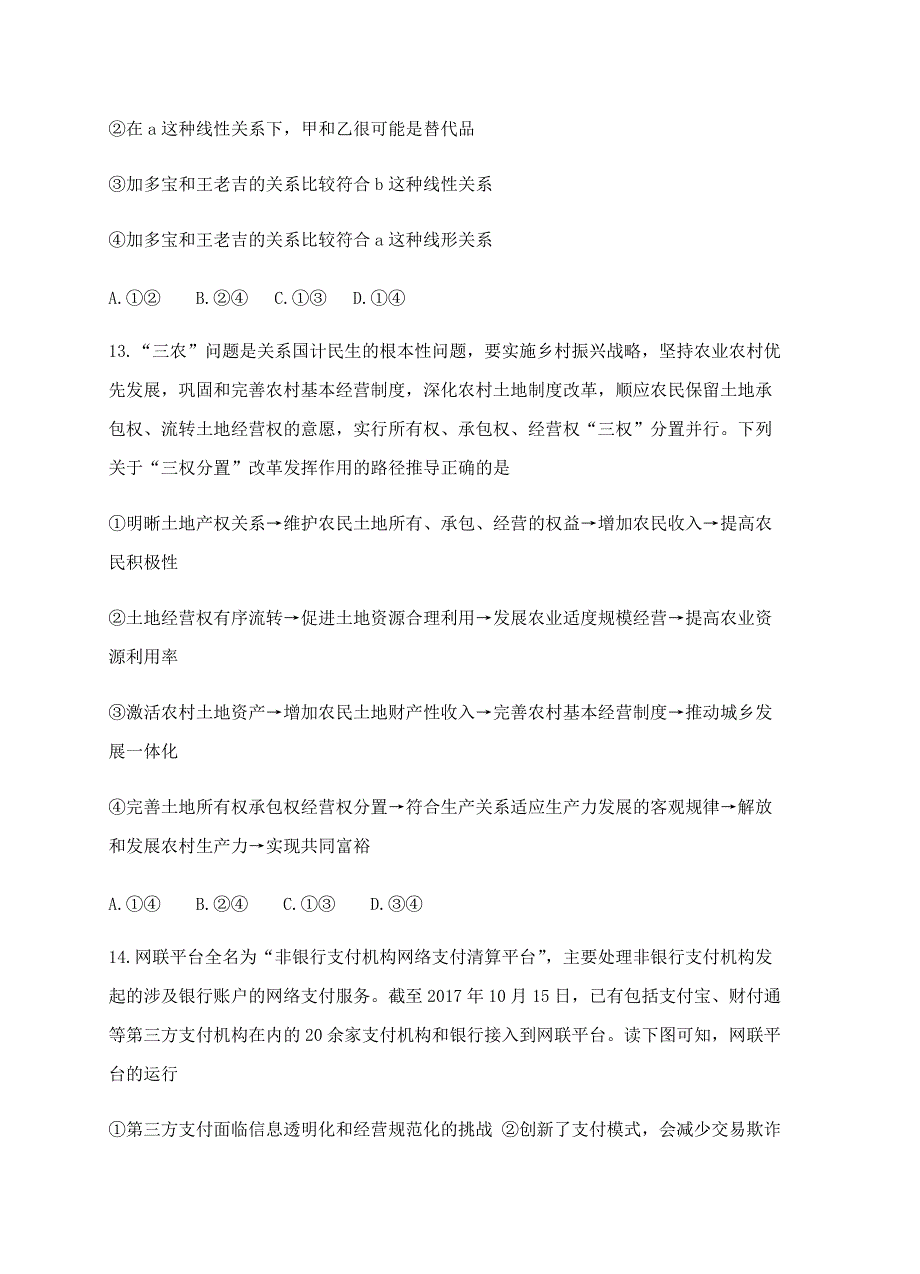 ②在 a 这种线性关系下，甲和乙很可能是替代品

③加多宝和王老吉的关系比较符合 b 这种线性关系

④加多宝和王老吉的关系比较符合 a 这种线形关系

A.①②　B.②④　C.①③　D.①④

13.“三农”问题是关系国计民生的根本性问题，要实施乡村振兴战略，坚持农业农村优先发展，巩固和完善农村基本经营制度，深化农村土地制度改革，顺应农民保留土地承包权、流转土地经营权的意愿，实行所有权、承包权、经营权“三权”分置并行。下列关于“三权分置”改革发挥作用的路径推导正确的是

①明晰土地产权关系→维护农民土地所有、承包、经营的权益→增加农民收入→提高农民积极性

②土地经营权有序流转→促进土地资源合理利用→发展农业适度规模经营→提高农业资源利用率

③激活农村土地资产→增加农民土地财产性收入→完善农村基本经营制度→推动城乡发展一体化

④完善土地所有权承包权经营权分置→符合生产关系适应生产力发展的客观规律→解放和发展农村生产力→实现共同富裕

A.①④　B.②④　C.①③　D.③④

14.网联平台全名为“非银行支付机构网络支付清算平台”，主要处理非银行支付机构发起的涉及银行账户的网络支付服务。截至 2017 年 10 月 15 日，已有包括支付宝、财付通等第三方支付机构在内的 20 余家支付机构和银行接入到网联平台。读下图可知，网联平台的运行

①第三方支付面临信息透明化和经营规范化的挑战 ②创新了支付模式，会减少交易欺诈